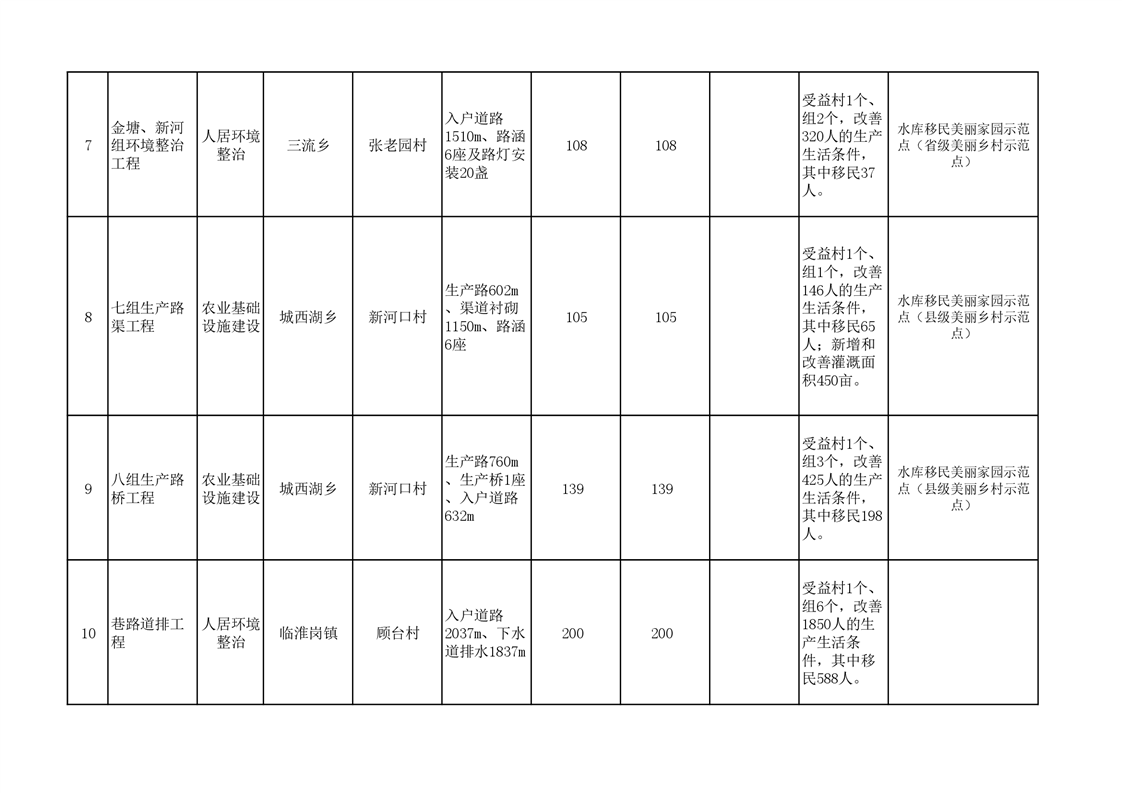 | 7 | 金塘、新河组环境整治工程 | 人居环境整治 | 三流乡 | 张老园村 | 入户道路1510m、路涵6座及路灯安装20盏 | 108 | 108 |  | 受益村1个、组2个，改善320人的生产生活条件，其中移民37人。 | 水库移民美丽家园示范点（省级美丽乡村示范点） |
|---|---|---|---|---|---|---|---|---|---|---|
| 8 | 七组生产路渠工程 | 农业基础设施建设 | 城西湖乡 | 新河口村 | 生产路602m、渠道衬砌1150m、路涵6座 | 105 | 105 |  | 受益村1个、组1个，改善146人的生产生活条件，其中移民65人；新增和改善灌溉面积450亩。 | 水库移民美丽家园示范点（县级美丽乡村示范点） |
| 9 | 八组生产路桥工程 | 农业基础设施建设 | 城西湖乡 | 新河口村 | 生产路760m、生产桥1座、入户道路632m | 139 | 139 |  | 受益村1个、组3个，改善425人的生产生活条件，其中移民198人。 | 水库移民美丽家园示范点（县级美丽乡村示范点） |
| 10 | 巷路道排工程 | 人居环境整治 | 临淮岗镇 | 顾台村 | 入户道路2037m、下水道排水1837m | 200 | 200 |  | 受益村1个、组6个，改善1850人的生产生活条件，其中移民588人。 |  |